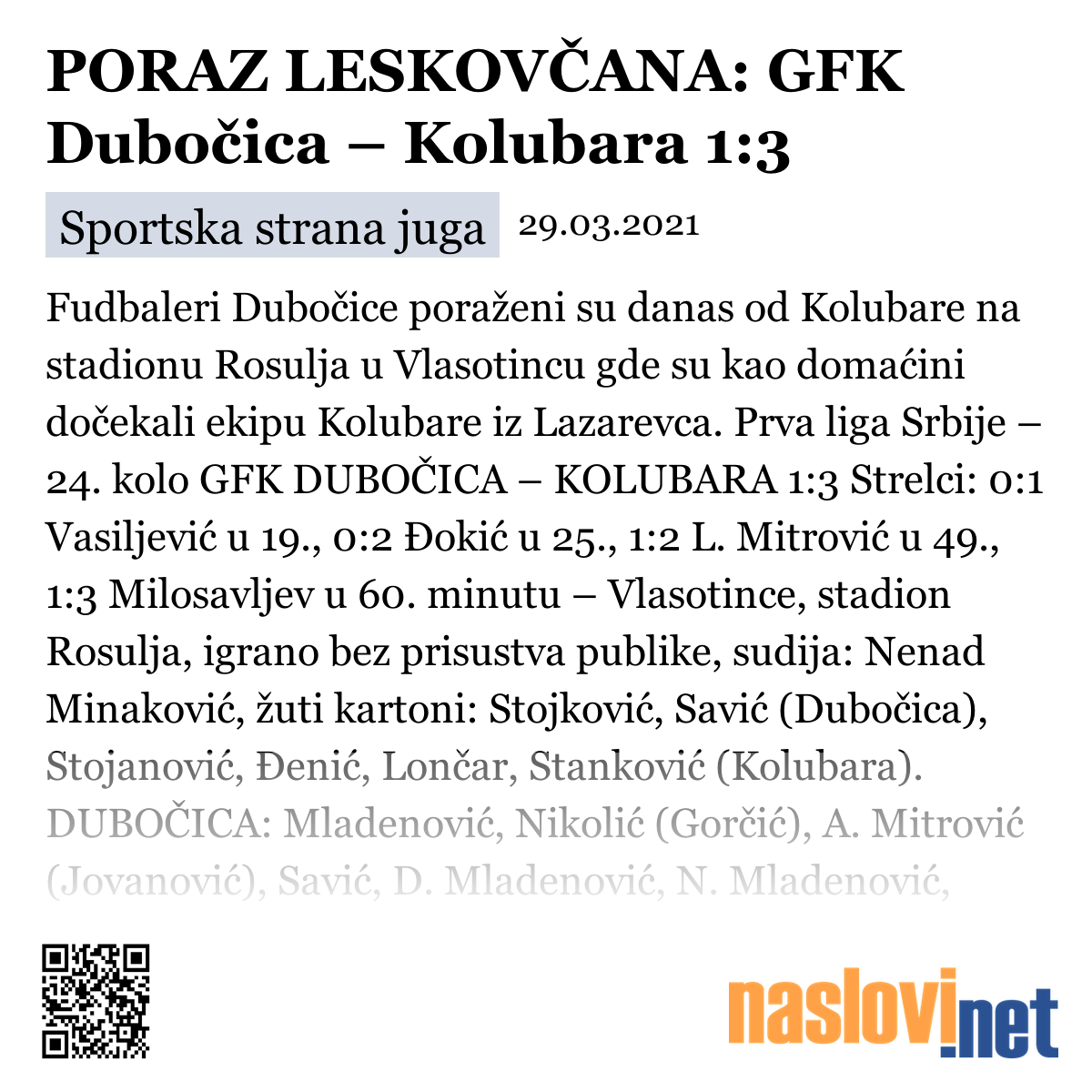 PORAZ LESKOVČANA: GFK Dubočica – Kolubara 1:3

Sportska strana juga 29.03.2021

Fudbaleri Dubočice poraženi su danas od Kolubare na stadionu Rosulja u Vlasotincu gde su kao domaćini dočekali ekipu Kolubare iz Lazarevca. Prva liga Srbije – 24. kolo GFK DUBOČICA – KOLUBARA 1:3 Strelci: 0:1 Vasiljević u 19., 0:2 Đokić u 25., 1:2 L. Mitrović u 49., 1:3 Milosavljev u 60. minutu – Vlasotince, stadion Rosulja, igrano bez prisustva publike, sudija: Nenad Minaković, žuti kartoni: Stojković, Savić (Dubočica), Stojanović, Đenić, Lončar, Stanković (Kolubara). DUBOČICA: Mladenović, Nikolić (Gorčić), A. Mitrović (Jovanović), Savić, D. Mladenović, N. Mladenović,

naslovi.net